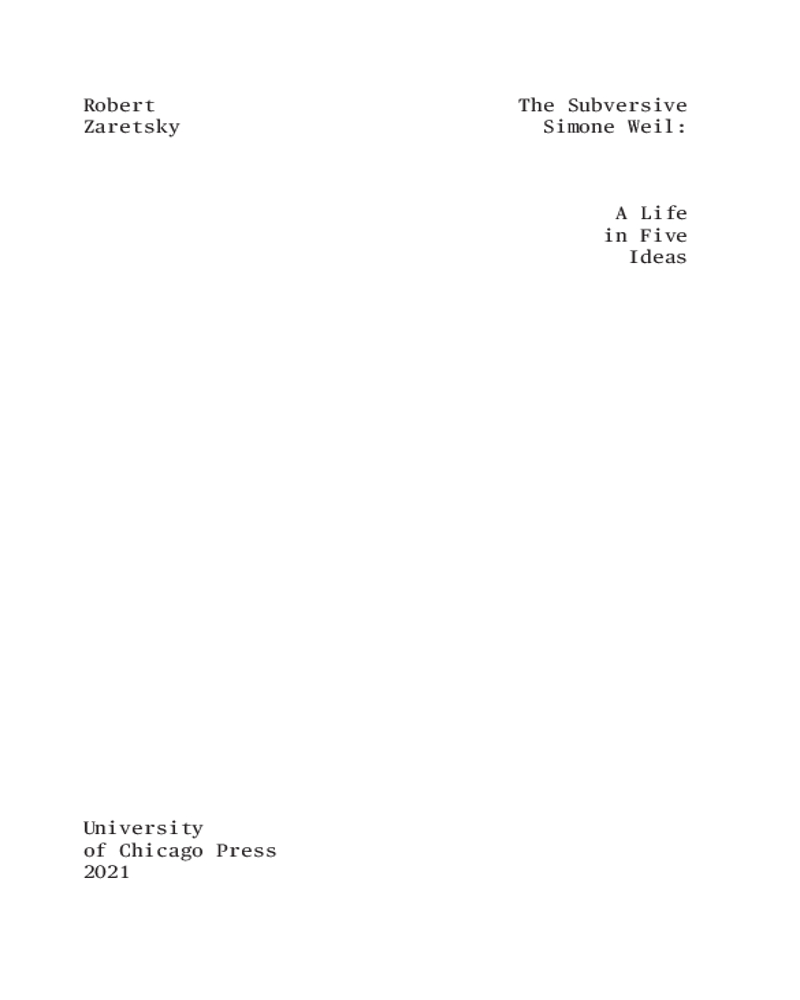 Robert
Zaretsky

The Subversive
Simone Weil:

A Life
in Five
Ideas

University
of Chicago Press
2021